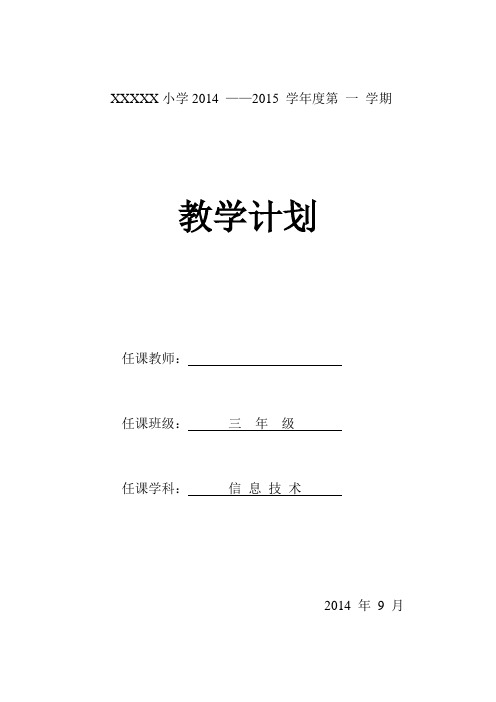 XXXXX 小学 2014 ——2015 学年度第 一 学期

教学计划

任课教师：

任课班级： 三 年 级

任课学科： 信 息 技 术

2014 年 9 月